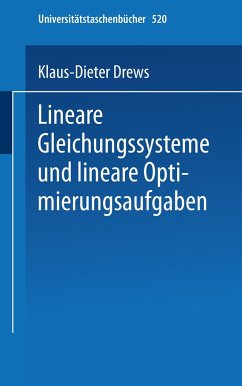 Universitätstaschenbücher 520

Klaus-Dieter Drews

Lineare Gleichungssysteme und lineare Optimierungsaufgaben